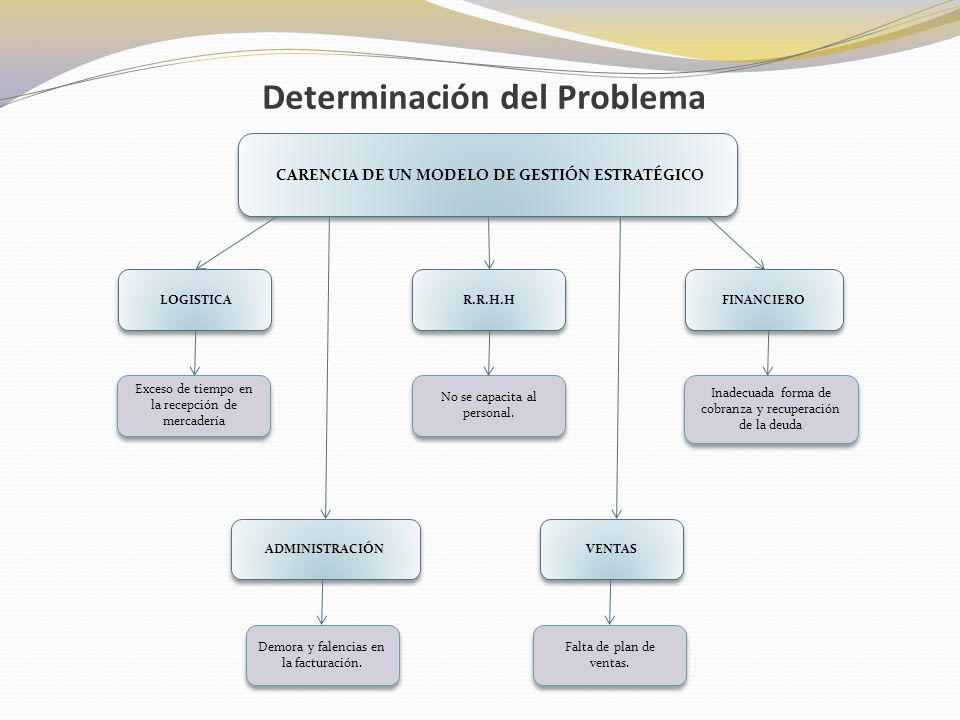 Determinación del Problema

CARENCIA DE UN MODELO DE GESTIÓN ESTRATÉGICO

LOGISTICA

R.R.H.H

FINANCIERO

Exceso de tiempo en la recepción de mercadería

No se capacita al personal.

Inadecuada forma de cobranza y recuperación de la deuda

ADMINISTRACIÓN

VENTAS

Demora y falencias en la facturación.

Falta de plan de ventas.